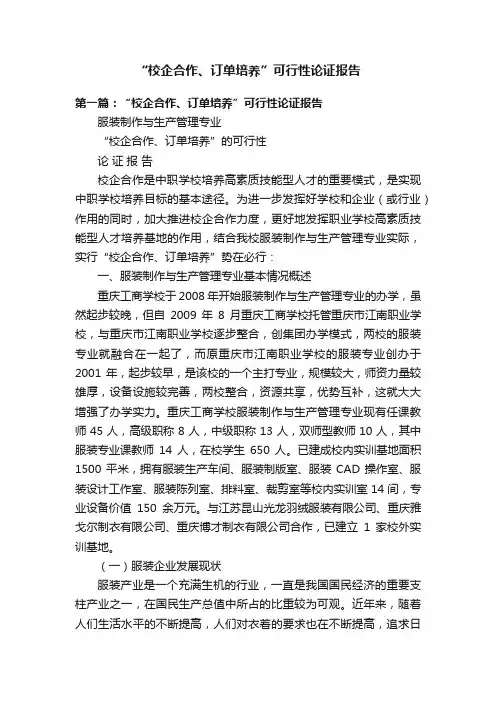 “校企合作、订单培养”可行性论证报告

第一篇：“校企合作、订单培养”可行性论证报告

服装制作与生产管理专业

“校企合作、订单培养”的可行性

论 证 报 告

校企合作是中职学校培养高素质技能型人才的重要模式，是实现中职学校培养目标的基本途径。为进一步发挥好学校和企业（或行业）作用的同时，加大推进校企合作力度，更好地发挥职业学校高素质技能型人才培养基地的作用，结合我校服装制作与生产管理专业实际，实行“校企合作、订单培养”势在必行：

一、服装制作与生产管理专业基本情况概述

重庆工商学校于 2008 年开始服装制作与生产管理专业的办学，虽然起步较晚，但自 2009 年 8 月重庆工商学校托管重庆市江南职业学校，与重庆市江南职业学校逐步整合，创集团办学模式，两校的服装专业就融合在一起了，而原重庆市江南职业学校的服装专业创办于 2001 年，起步较早，是该校的一个主打专业，规模较大，师资力量较雄厚，设备设施较完善，两校整合，资源共享，优势互补，这就大大增强了办学实力。重庆工商学校服装制作与生产管理专业现有任课教师 45 人，高级职称 8 人，中级职称 13 人，双师型教师 10 人，其中服装专业课教师 14 人，在校学生 650 人。已建成校内实训基地面积 1500 平米，拥有服装生产车间、服装制版室、服装 CAD 操作室、服装设计工作室、服装陈列室、排料室、裁剪室等校内实训室 14 间，专业设备价值 150 余万元。与江苏昆山光龙羽绒服装有限公司、重庆雅戈尔制衣有限公司、重庆博才制衣有限公司合作，已建立 1 家校外实训基地。

（一）服装企业发展现状

服装产业是一个充满生机的行业，一直是我国国民经济的重要支柱产业之一，在国民生产总值中所占的比重较为可观。近年来，随着人们生活水平的不断提高，人们对衣着的要求也在不断提高，追求日